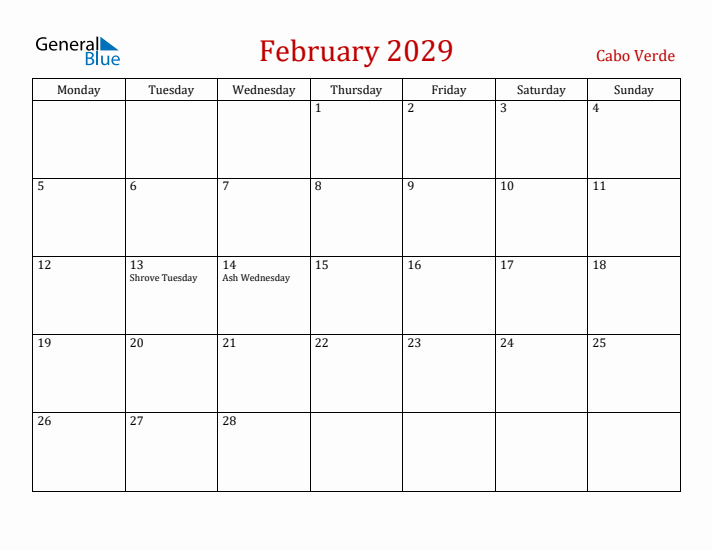 General Blue

February 2029

Cabo Verde

| Monday | Tuesday | Wednesday | Thursday | Friday | Saturday | Sunday |
|---|---|---|---|---|---|---|
| | | | 1 | 2 | 3 | 4 |
| 5 | 6 | 7 | 8 | 9 | 10 | 11 |
| 12 | 13 Shrove Tuesday | 14 Ash Wednesday | 15 | 16 | 17 | 18 |
| 19 | 20 | 21 | 22 | 23 | 24 | 25 |
| 26 | 27 | 28 | | | | |